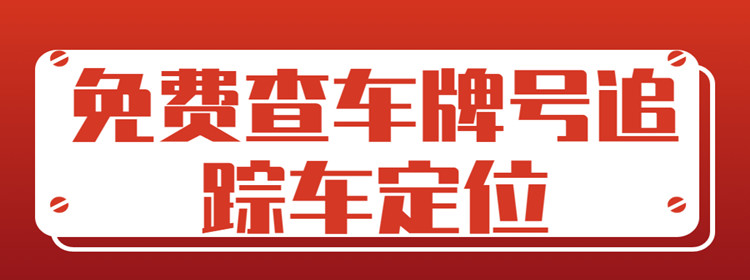 免费查车牌号追踪车定位